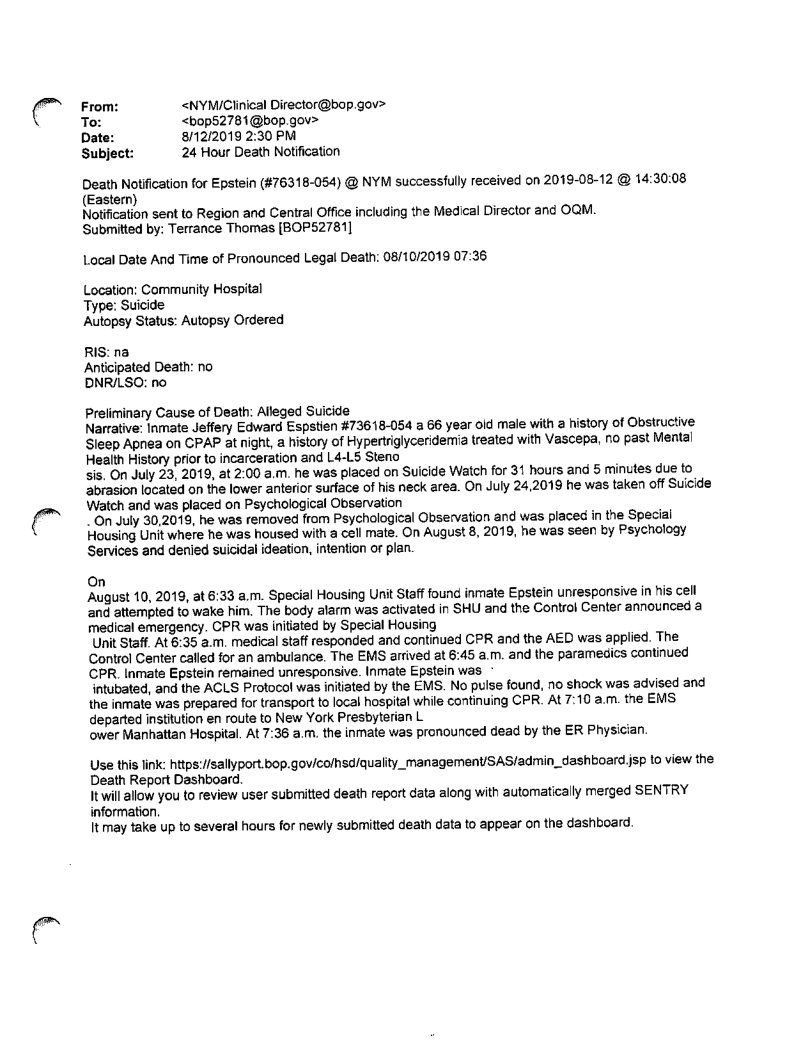 From: <NYM/Clinical Director@bop.gov>
To: <bop52781@bop.gov>
Date: 8/12/2019 2:30 PM
Subject: 24 Hour Death Notification

Death Notification for Epstein (#76318-054) @ NYM successfully received on 2019-08-12 @ 14:30:08 (Eastern)
Notification sent to Region and Central Office including the Medical Director and OQM.
Submitted by: Terrance Thomas [BOP52781]

Local Date And Time of Pronounced Legal Death: 08/10/2019 07:36

Location: Community Hospital
Type: Suicide
Autopsy Status: Autopsy Ordered

RIS: na
Anticipated Death: no
DNR/LSO: no

Preliminary Cause of Death: Alleged Suicide
Narrative: Inmate Jeffery Edward Espstien #73618-054 a 66 year old male with a history of Obstructive Sleep Apnea on CPAP at night, a history of Hypertriglyceridemia treated with Vascepa, no past Mental Health History prior to incarceration and L4-L5 Steno
sis. On July 23, 2019, at 2:00 a.m. he was placed on Suicide Watch for 31 hours and 5 minutes due to abrasion located on the lower anterior surface of his neck area. On July 24,2019 he was taken off Suicide Watch and was placed on Psychological Observation
. On July 30,2019, he was removed from Psychological Observation and was placed in the Special Housing Unit where he was housed with a cell mate. On August 8, 2019, he was seen by Psychology Services and denied suicidal ideation, intention or plan.

On
August 10, 2019, at 6:33 a.m. Special Housing Unit Staff found inmate Epstein unresponsive in his cell and attempted to wake him. The body alarm was activated in SHU and the Control Center announced a medical emergency. CPR was initiated by Special Housing
Unit Staff. At 6:35 a.m. medical staff responded and continued CPR and the AED was applied. The Control Center called for an ambulance. The EMS arrived at 6:45 a.m. and the paramedics continued CPR. Inmate Epstein remained unresponsive. Inmate Epstein was
intubated, and the ACLS Protocol was initiated by the EMS. No pulse found, no shock was advised and the inmate was prepared for transport to local hospital while continuing CPR. At 7:10 a.m. the EMS departed institution en route to New York Presbyterian L
ower Manhattan Hospital. At 7:36 a.m. the inmate was pronounced dead by the ER Physician.

Use this link: https://sallyport.bop.gov/co/hsd/quality_management/SAS/admin_dashboard.jsp to view the Death Report Dashboard.
It will allow you to review user submitted death report data along with automatically merged SENTRY information.
It may take up to several hours for newly submitted death data to appear on the dashboard.